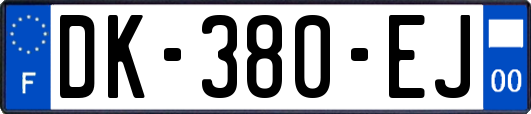 F
DK-380-EJ
00